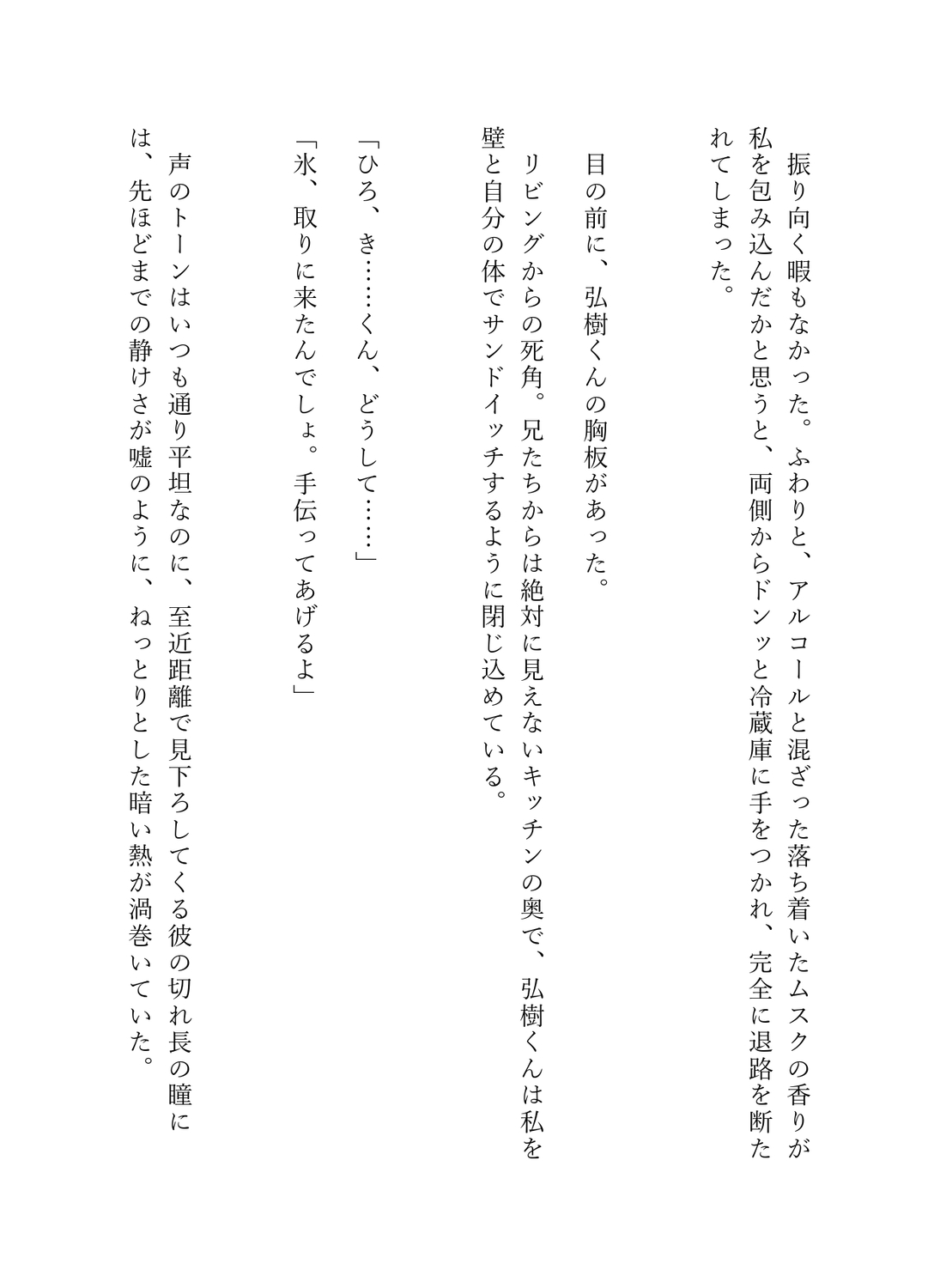 振り向く暇もなかった。ふわりと、アルコールと混ざった落ち着いたムスクの香りが私を包み込んだかと思うと、両側からドンッと冷蔵庫に手をつかれ、完全に退路を断たれてしまった。

目の前に、弘樹くんの胸板があった。

リビングからの死角。兄たちからは絶対に見えないキッチンの奥で、弘樹くんは私を壁と自分の体でサンドイッチするように閉じ込めている。

「ひろ、き……くん、どうして……」

「氷、取りに来たんでしょ。手伝ってあげるよ」

声のトーンはいつも通り平坦なのに、至近距離で見下ろしてくる彼の切れ長の瞳には、先ほどまでの静けさが嘘のように、ねっとりとした暗い熱が渦巻いていた。